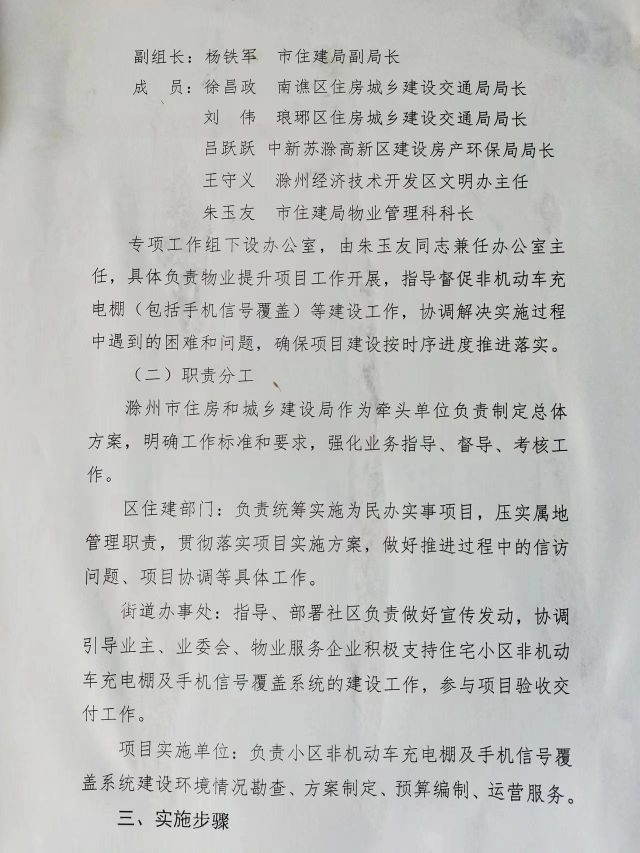 副组长：杨铁军　市住建局副局长

成　员：徐昌政　南谯区住房城乡建设交通局局长

刘　伟　琅琊区住房城乡建设交通局局长

吕跃跃　中新苏滁高新区建设房产环保局局长

王守义　滁州经济技术开发区文明办主任

朱玉友　市住建局物业管理科科长

专项工作组下设办公室，由朱玉友同志兼任办公室主任，具体负责物业提升项目工作开展，指导督促非机动车充电棚（包括手机信号覆盖）等建设工作，协调解决实施过程中遇到的困难和问题，确保项目建设按时序进度推进落实。

（二）职责分工

滁州市住房和城乡建设局作为牵头单位负责制定总体方案，明确工作标准和要求，强化业务指导、督导、考核工作。

区住建部门：负责统筹实施为民办实事项目，压实属地管理职责，贯彻落实项目实施方案，做好推进过程中的信访问题、项目协调等具体工作。

街道办事处：指导、部署社区负责做好宣传发动，协调引导业主、业委会、物业服务企业积极支持住宅小区非机动车充电棚及手机信号覆盖系统的建设工作，参与项目验收交付工作。

项目实施单位：负责小区非机动车充电棚及手机信号覆盖系统建设环境情况勘查、方案制定、预算编制、运营服务。

三、实施步骤